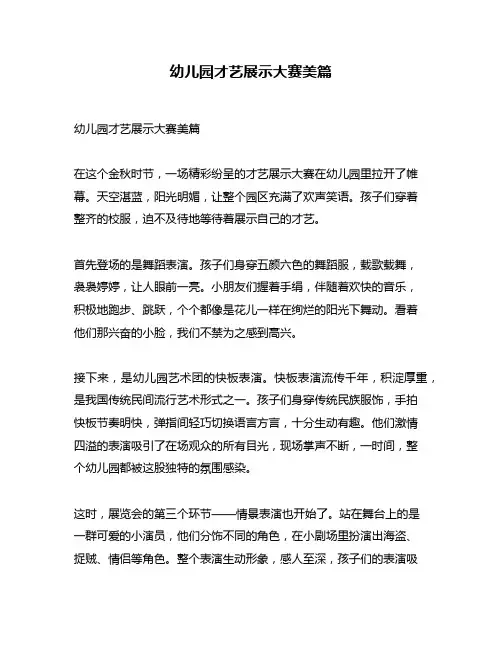 幼儿园才艺展示大赛美篇

幼儿园才艺展示大赛美篇

在这个金秋时节，一场精彩纷呈的才艺展示大赛在幼儿园里拉开了帷幕。天空湛蓝，阳光明媚，让整个园区充满了欢声笑语。孩子们穿着整齐的校服，迫不及待地等待着展示自己的才艺。

首先登场的是舞蹈表演。孩子们身穿五颜六色的舞蹈服，载歌载舞，袅袅婷婷，让人眼前一亮。小朋友们握着手绢，伴随着欢快的音乐，积极地跑步、跳跃，个个都像是花儿一样在绚烂的阳光下舞动。看着他们那兴奋的小脸，我们不禁为之感到高兴。

接下来，是幼儿园艺术团的快板表演。快板表演流传千年，积淀厚重，是我国传统民间流行艺术形式之一。孩子们身穿传统民族服饰，手拍快板节奏明快，弹指间轻巧切换语言方言，十分生动有趣。他们激情四溢的表演吸引了在场观众的所有目光，现场掌声不断，一时间，整个幼儿园都被这股独特的氛围感染。

这时，展览会的第三个环节——情景表演也开始了。站在舞台上的是一群可爱的小演员，他们分饰不同的角色，在小剧场里扮演出海盗、捉贼、情侣等角色。整个表演生动形象，感人至深，孩子们的表演吸